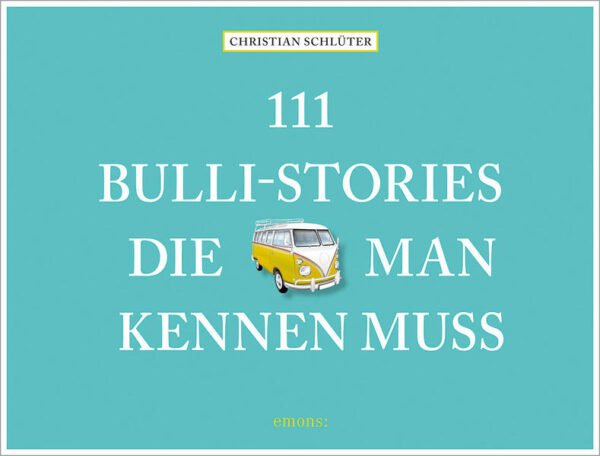 CHRISTIAN SCHLÜTER

111
BULLI-STORIES
DIE MAN
KENNEN MUSS

emons: